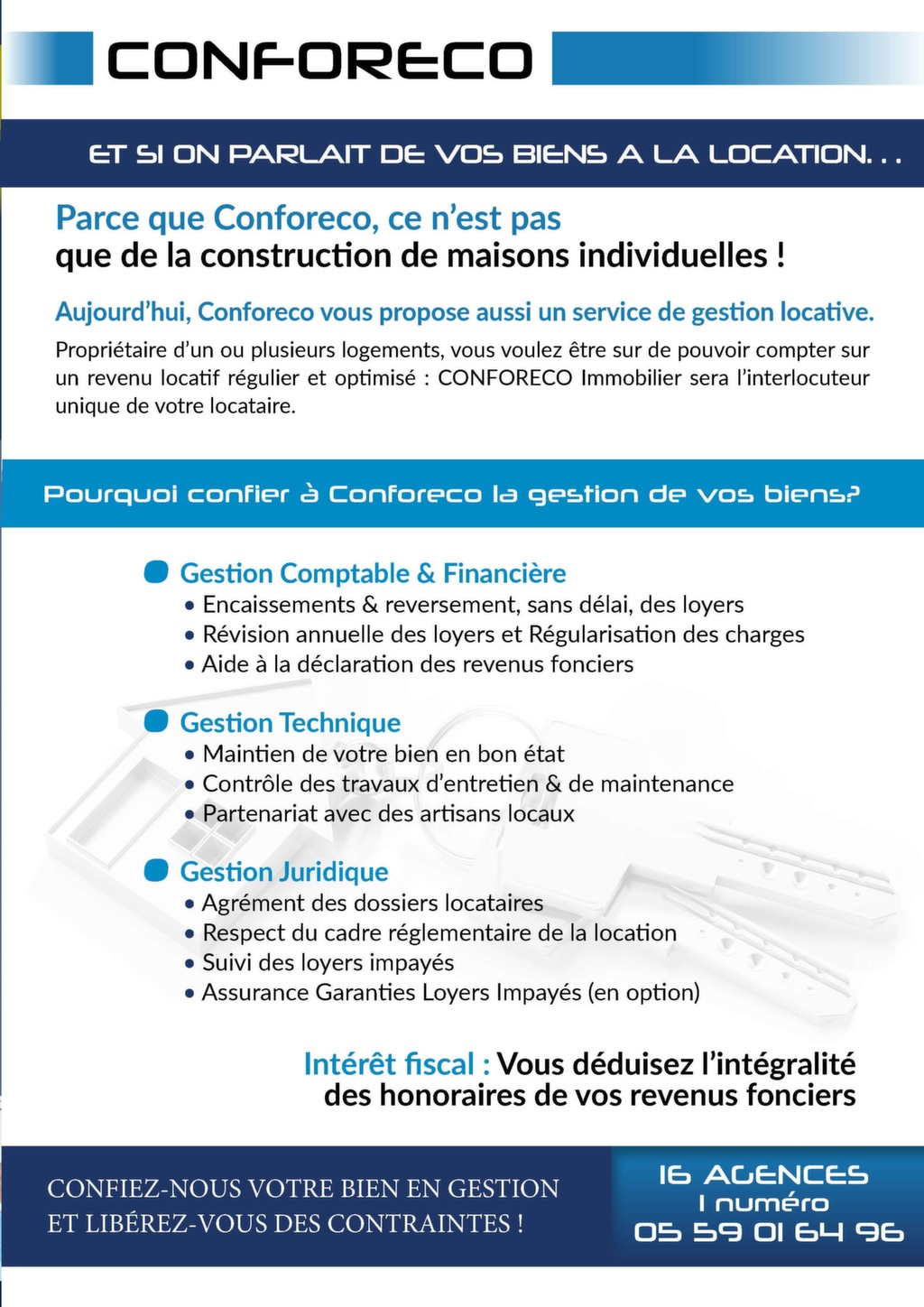 CONFORECO

ET SI ON PARLAIT DE VOS BIENS A LA LOCATION. . .

Parce que Conforeco, ce n'est pas
que de la construction de maisons individuelles !

Aujourd'hui, Conforeco vous propose aussi un service de gestion locative.

Propriétaire d'un ou plusieurs logements, vous voulez être sur de pouvoir compter sur un revenu locatif régulier et optimisé : CONFORECO Immobilier sera l'interlocuteur unique de votre locataire.

Pourquoi confier à Conforeco la gestion de vos biens?

Gestion Comptable & Financière
• Encaissements & reversement, sans délai, des loyers
• Révision annuelle des loyers et Régularisation des charges
• Aide à la déclaration des revenus fonciers

Gestion Technique
• Maintien de votre bien en bon état
• Contrôle des travaux d'entretien & de maintenance
• Partenariat avec des artisans locaux

Gestion Juridique
• Agrément des dossiers locataires
• Respect du cadre réglementaire de la location
• Suivi des loyers impayés
• Assurance Garanties Loyers Impayés (en option)

Intérêt fiscal : Vous déduisez l'intégralité des honoraires de vos revenus fonciers

CONFIEZ-NOUS VOTRE BIEN EN GESTION
ET LIBÉREZ-VOUS DES CONTRAINTES !

16 AGENCES
1 numéro
05 59 01 64 96